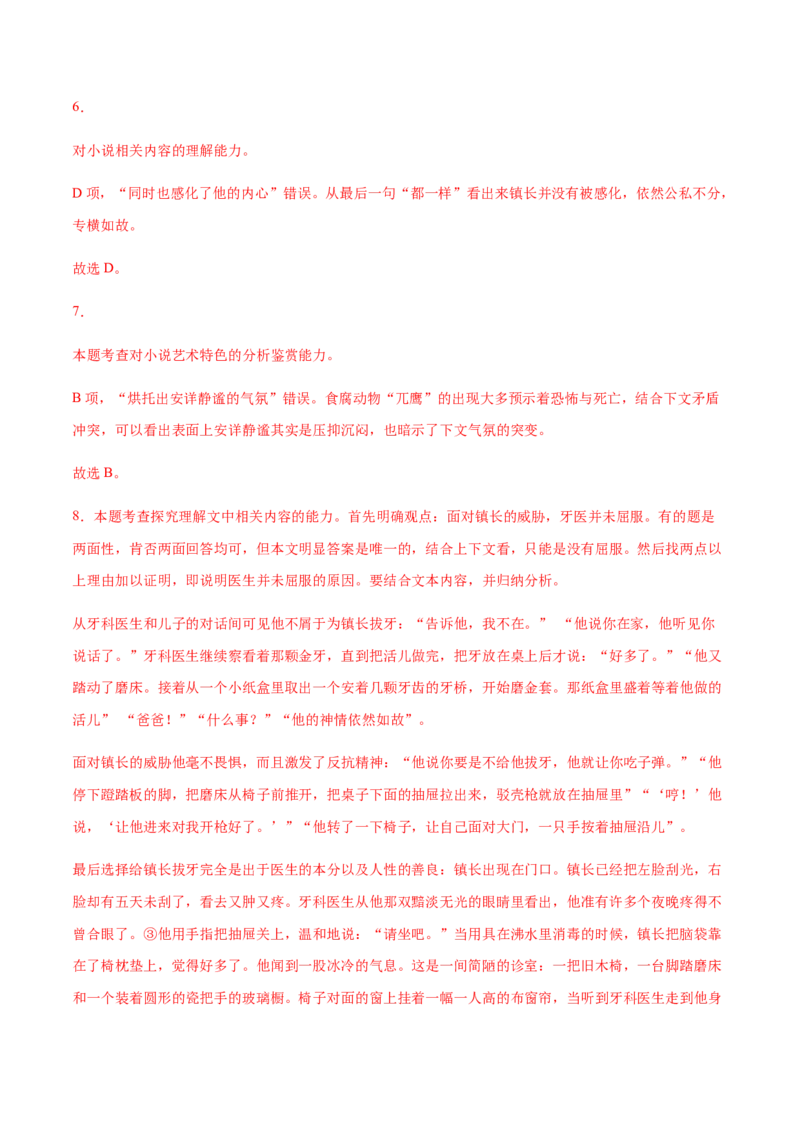 6.

对小说相关内容的理解能力。

D项，“同时也感化了他的内心”错误。从最后一句“都一样”看出来镇长并没有被感化，依然公私不分，专横如故。

故选D。

7.

本题考查对小说艺术特色的分析鉴赏能力。

B项，“烘托出安详静谧的气氛”错误。食腐动物“兀鹰”的出现大多预示着恐怖与死亡，结合下文矛盾冲突，可以看出表面上安详静谧其实是压抑沉闷，也暗示了下文气氛的突变。

故选B。

8.本题考查探究理解文中相关内容的能力。首先明确观点：面对镇长的威胁，牙医并未屈服。有的题是两面性，肯否两面回答均可，但本文明显答案是唯一的，结合上下文看，只能是没有屈服。然后找两点以上理由加以证明，即说明医生并未屈服的原因。要结合文本内容，并归纳分析。

从牙科医生和儿子的对话间可见他不屑于为镇长拔牙：“告诉他，我不在。” “他说你在家，他听见你说话了。”牙科医生继续察看着那颗金牙，直到把活儿做完，把牙放在桌上后才说：“好多了。”“他又踏动了磨床。接着从一个小纸盒里取出一个安着几颗牙齿的牙桥，开始磨金套。那纸盒里盛着等着他做的活儿” “爸爸！”“什么事？”“他的神情依然如故”。

面对镇长的威胁他毫不畏惧，而且激发了反抗精神：“他说你要是不给他拔牙，他就让你吃子弹。”“他停下蹬踏板的脚，把磨床从椅子前推开，把桌子下面的抽屉拉出来，驳壳枪就放在抽屉里”“‘哼！’他说，‘让他进来对我开枪好了。’”“他转了一下椅子，让自己面对大门，一只手按着抽屉沿儿”。

最后选择给镇长拔牙完全是出于医生的本分以及人性的善良：镇长出现在门口。镇长已经把左脸刮光，右脸却有五天未刮了，看去又肿又疼。牙科医生从他那双黯淡无光的眼睛里看出，他准有许多个夜晚疼得不曾合眼了。③他用手指把抽屉关上，温和地说：“请坐吧。”当用具在沸水里消毒的时候，镇长把脑袋靠在了椅枕垫上，觉得好多了。他闻到一股冰冷的气息。这是一间简陋的诊室：一把旧木椅，一台脚踏磨床和一个装着圆形的瓷把手的玻璃橱。椅子对面的窗上挂着一幅一人高的布窗帘，当听到牙科医生走到他身